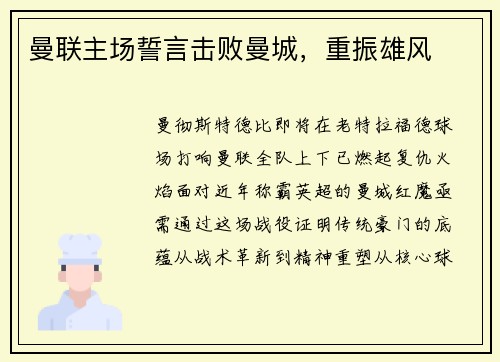 曼联主场誓言击败曼城，重振雄风

曼彻斯特德比即将在老特拉福德球场打响曼联全队上下已燃起复仇火焰面对近年称霸英超的曼城红魔亟需通过这场战役证明传统豪门的底蕴从战术革新到精神重塑从核心球